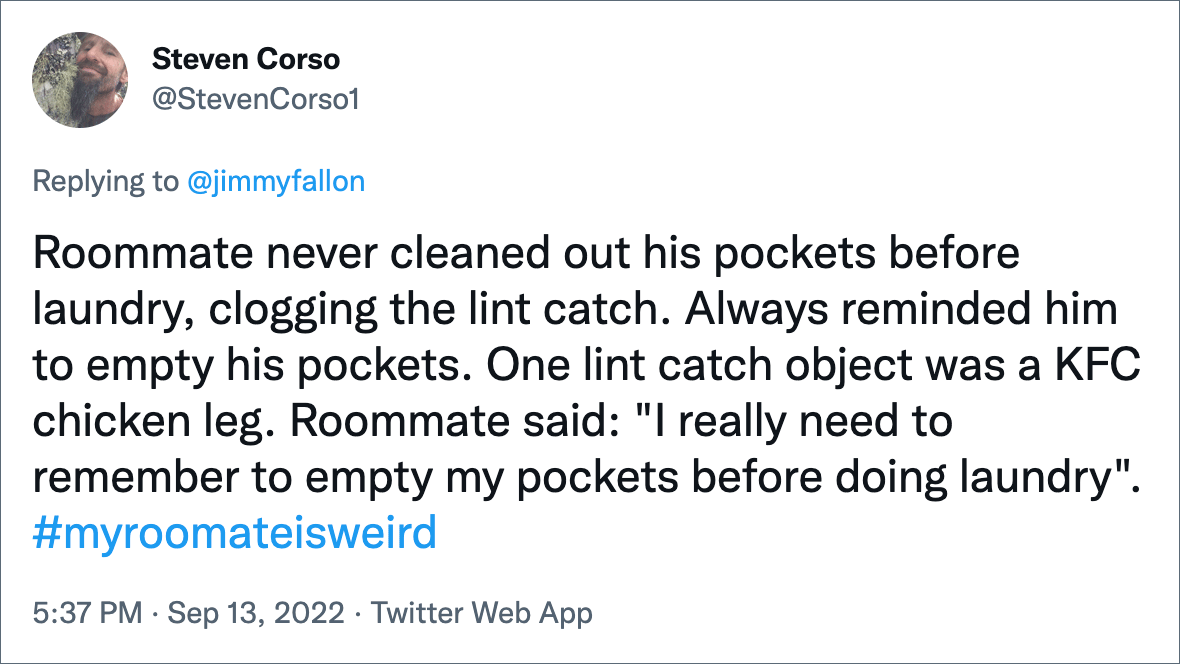 Steven Corso
@StevenCorso1

Replying to @jimmyfallon

Roommate never cleaned out his pockets before laundry, clogging the lint catch. Always reminded him to empty his pockets. One lint catch object was a KFC chicken leg. Roommate said: "I really need to remember to empty my pockets before doing laundry". #myroomateisweird

5:37 PM · Sep 13, 2022 · Twitter Web App